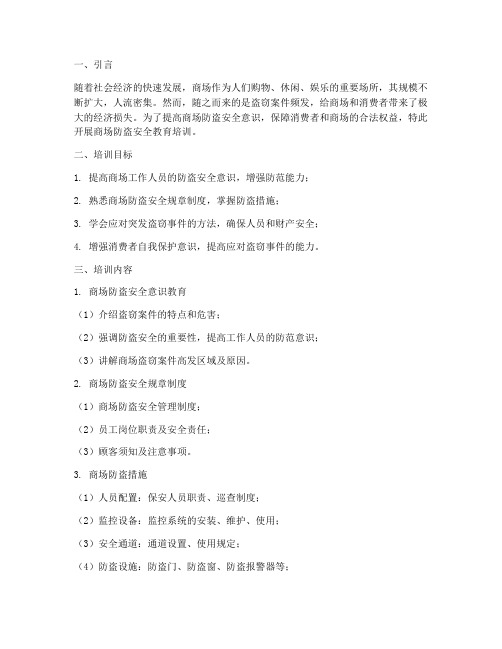 一、引言

随着社会经济的快速发展，商场作为人们购物、休闲、娱乐的重要场所，其规模不断扩大，人流密集。然而，随之而来的是盗窃案件频发，给商场和消费者带来了极大的经济损失。为了提高商场防盗安全意识，保障消费者和商场的合法权益，特此开展商场防盗安全教育培训。

二、培训目标

1. 提高商场工作人员的防盗安全意识，增强防范能力；

2. 熟悉商场防盗安全规章制度，掌握防盗措施；

3. 学会应对突发盗窃事件的方法，确保人员和财产安全；

4. 增强消费者自我保护意识，提高应对盗窃事件的能力。

三、培训内容

1. 商场防盗安全意识教育

（1）介绍盗窃案件的特点和危害；

（2）强调防盗安全的重要性，提高工作人员的防范意识；

（3）讲解商场盗窃案件高发区域及原因。

2. 商场防盗安全规章制度

（1）商场防盗安全管理制度；

（2）员工岗位职责及安全责任；

（3）顾客须知及注意事项。

3. 商场防盗措施

（1）人员配置：保安人员职责、巡查制度；

（2）监控设备：监控系统的安装、维护、使用；

（3）安全通道：通道设置、使用规定；

（4）防盗设施：防盗门、防盗窗、防盗报警器等；